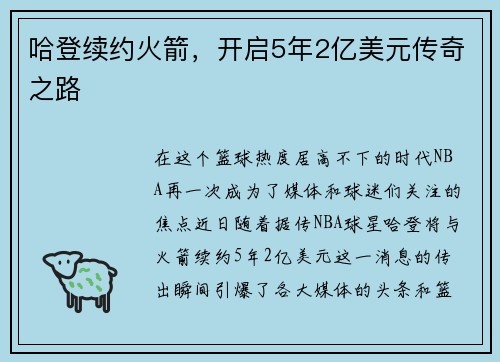 哈登续约火箭，开启5年2亿美元传奇之路

在这个篮球热度居高不下的时代NBA再一次成为了媒体和球迷们关注的焦点近日随着据传NBA球星哈登将与火箭续约5年2亿美元这一消息的传出瞬间引爆了各大媒体的头条和篮